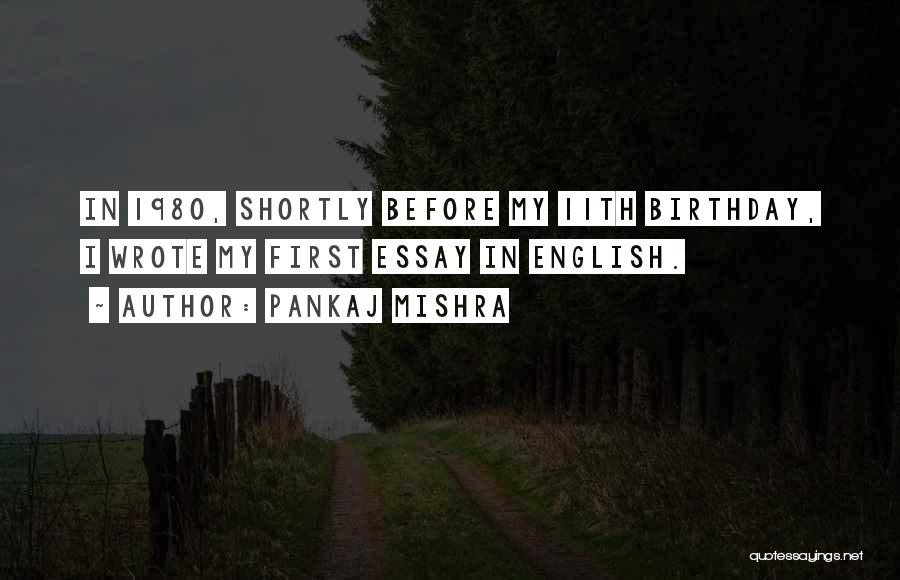 IN 1980, SHORTLY BEFORE MY 11TH BIRTHDAY, I WROTE MY FIRST ESSAY IN ENGLISH.

~ AUTHOR: PANKAJ MISHRA

quotessayings.net